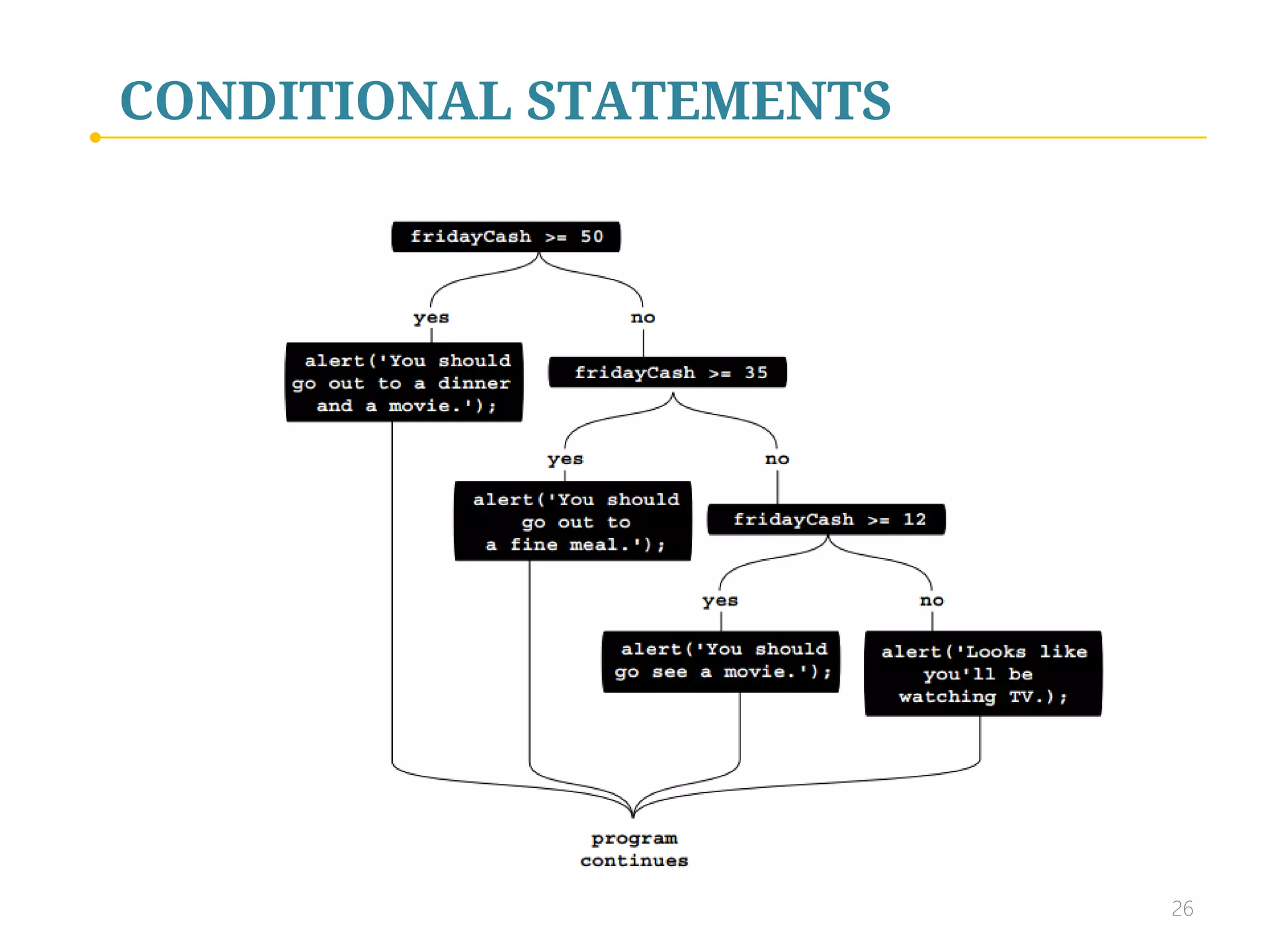 CONDITIONAL STATEMENTS

fridayCash >= 50

yes

no

alert('You should go out to a dinner and a movie.');

fridayCash >= 35

yes

no

alert('You should go out to a fine meal.');

fridayCash >= 12

yes

no

alert('You should go see a movie.');

alert('Looks like you'll be watching TV.);

program continues

26